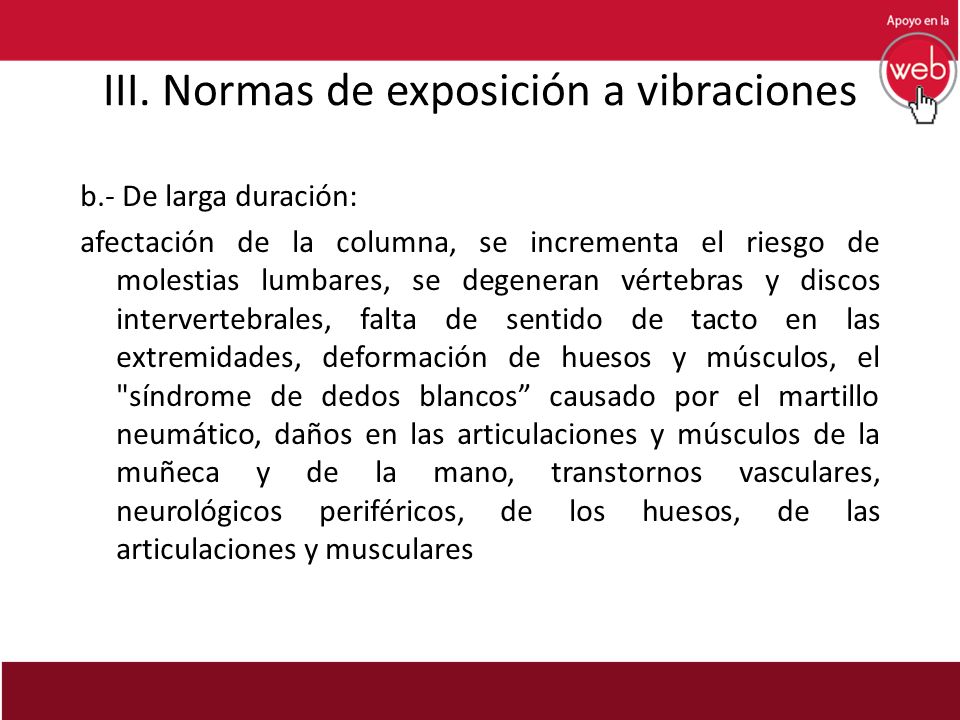 Apoyo en la
web

III. Normas de exposición a vibraciones

b.- De larga duración:

afectación de la columna, se incrementa el riesgo de molestias lumbares, se degeneran vértebras y discos intervertebrales, falta de sentido de tacto en las extremidades, deformación de huesos y músculos, el "síndrome de dedos blancos” causado por el martillo neumático, daños en las articulaciones y músculos de la muñeca y de la mano, transtornos vasculares, neurológicos periféricos, de los huesos, de las articulaciones y musculares